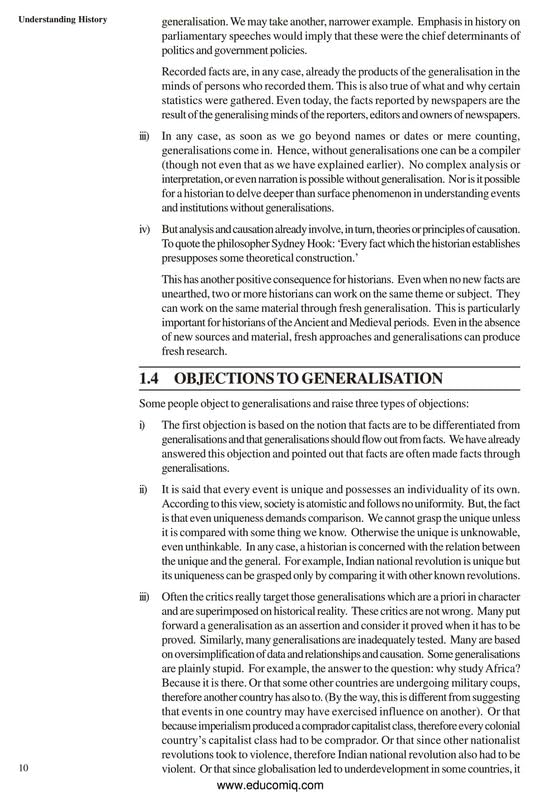 Understanding History

generalisation. We may take another, narrower example. Emphasis in history on parliamentary speeches would imply that these were the chief determinants of politics and government policies.

Recorded facts are, in any case, already the products of the generalisation in the minds of persons who recorded them. This is also true of what and why certain statistics were gathered. Even today, the facts reported by newspapers are the result of the generalising minds of the reporters, editors and owners of newspapers.

iii) In any case, as soon as we go beyond names or dates or mere counting, generalisations come in. Hence, without generalisations one can be a compiler (though not even that as we have explained earlier). No complex analysis or interpretation, or even narration is possible without generalisation. Nor is it possible for a historian to delve deeper than surface phenomenon in understanding events and institutions without generalisations.

iv) But analysis and causation already involve, in turn, theories or principles of causation. To quote the philosopher Sydney Hook: 'Every fact which the historian establishes presupposes some theoretical construction.'

This has another positive consequence for historians. Even when no new facts are unearthed, two or more historians can work on the same theme or subject. They can work on the same material through fresh generalisation. This is particularly important for historians of the Ancient and Medieval periods. Even in the absence of new sources and material, fresh approaches and generalisations can produce fresh research.

1.4 OBJECTIONS TO GENERALISATION

Some people object to generalisations and raise three types of objections:

i) The first objection is based on the notion that facts are to be differentiated from generalisations and that generalisations should flow out from facts. We have already answered this objection and pointed out that facts are often made facts through generalisations.

ii) It is said that every event is unique and possesses an individuality of its own. According to this view, society is atomistic and follows no uniformity. But, the fact is that even uniqueness demands comparison. We cannot grasp the unique unless it is compared with some thing we know. Otherwise the unique is unknowable, even unthinkable. In any case, a historian is concerned with the relation between the unique and the general. For example, Indian national revolution is unique but its uniqueness can be grasped only by comparing it with other known revolutions.

iii) Often the critics really target those generalisations which are a priori in character and are superimposed on historical reality. These critics are not wrong. Many put forward a generalisation as an assertion and consider it proved when it has to be proved. Similarly, many generalisations are inadequately tested. Many are based on oversimplification of data and relationships and causation. Some generalisations are plainly stupid. For example, the answer to the question: why study Africa? Because it is there. Or that some other countries are undergoing military coups, therefore another country has also to. (By the way, this is different from suggesting that events in one country may have exercised influence on another). Or that because imperialism produced a comprador capitalist class, therefore every colonial country's capitalist class had to be comprador. Or that since other nationalist revolutions took to violence, therefore Indian national revolution also had to be violent. Or that since globalisation led to underdevelopment in some countries, it

10

www.educomiq.com